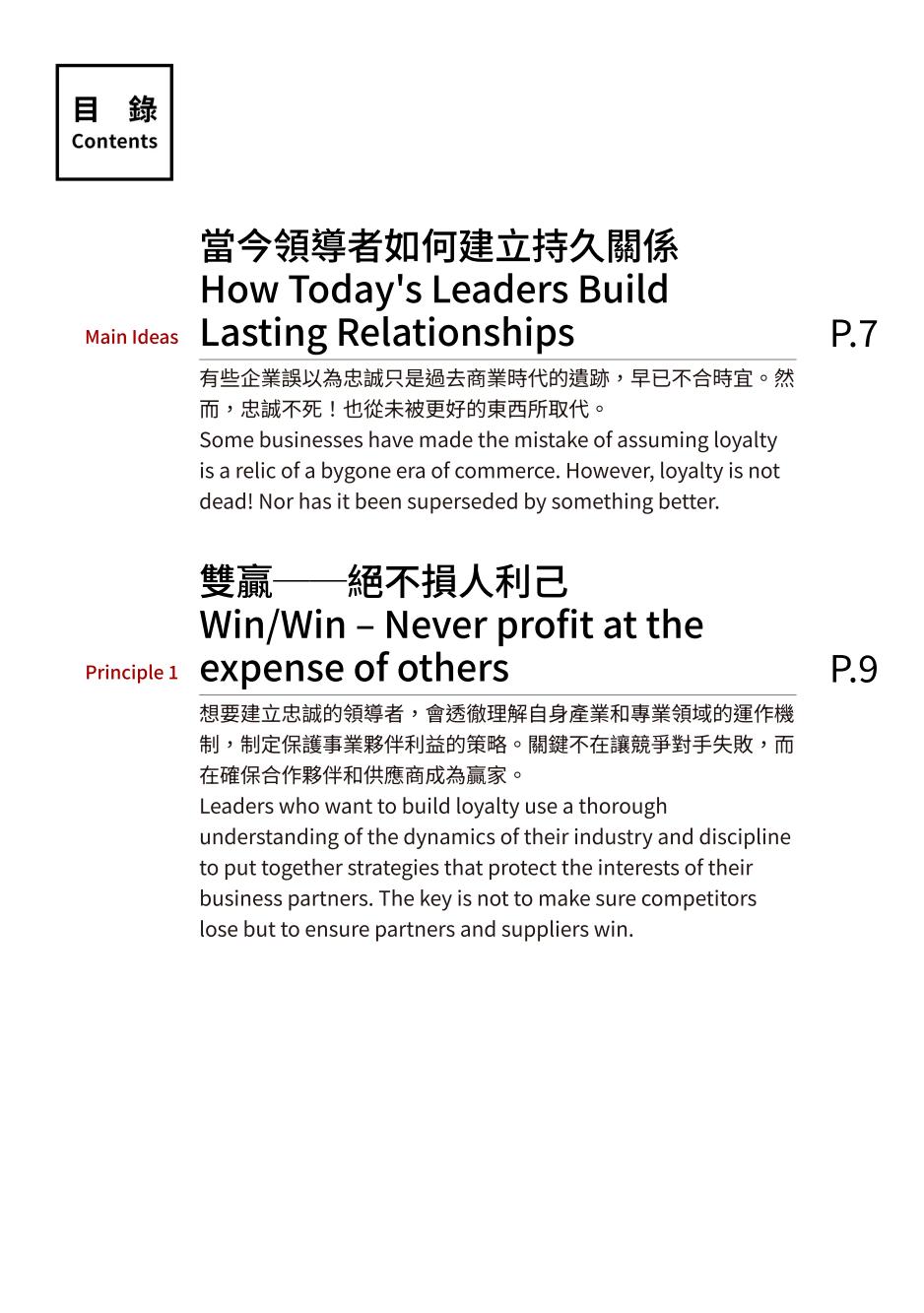 目　錄
Contents

Main Ideas

當今領導者如何建立持久關係
How Today's Leaders Build Lasting Relationships

P.7

有些企業誤以為忠誠只是過去商業時代的遺跡，早已不合時宜。然而，忠誠不死！也從未被更好的東西所取代。
Some businesses have made the mistake of assuming loyalty is a relic of a bygone era of commerce. However, loyalty is not dead! Nor has it been superseded by something better.

Principle 1

雙贏——絕不損人利己
Win/Win – Never profit at the expense of others

P.9

想要建立忠誠的領導者，會透徹理解自身產業和專業領域的運作機制，制定保護事業夥伴利益的策略。關鍵不在讓競爭對手失敗，而在確保合作夥伴和供應商成為贏家。
Leaders who want to build loyalty use a thorough understanding of the dynamics of their industry and discipline to put together strategies that protect the interests of their business partners. The key is not to make sure competitors lose but to ensure partners and suppliers win.